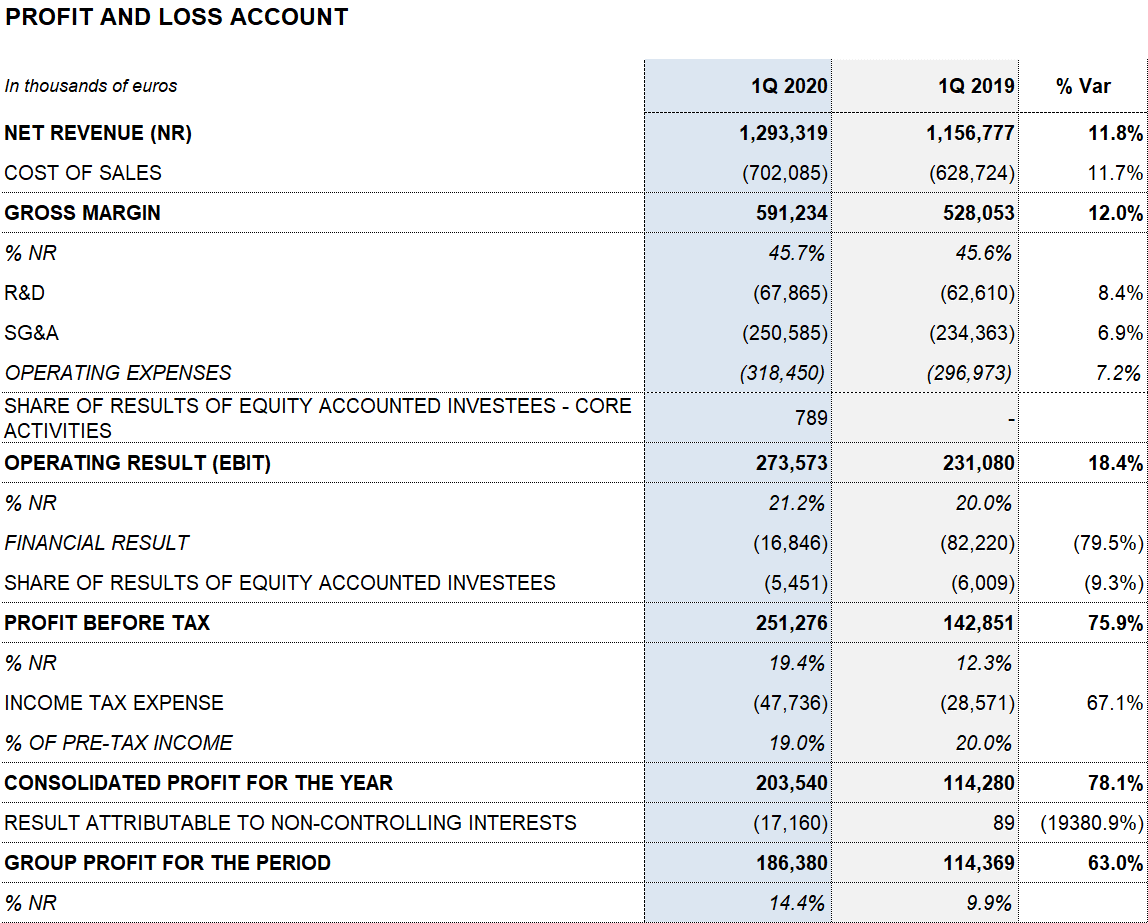 PROFIT AND LOSS ACCOUNT

| In thousands of euros | 1Q 2020 | 1Q 2019 | % Var |
|---|---|---|---|
| NET REVENUE (NR) | 1,293,319 | 1,156,777 | 11.8% |
| COST OF SALES | (702,085) | (628,724) | 11.7% |
| GROSS MARGIN | 591,234 | 528,053 | 12.0% |
| % NR | 45.7% | 45.6% | |
| R&D | (67,865) | (62,610) | 8.4% |
| SG&A | (250,585) | (234,363) | 6.9% |
| OPERATING EXPENSES | (318,450) | (296,973) | 7.2% |
| SHARE OF RESULTS OF EQUITY ACCOUNTED INVESTEES - CORE ACTIVITIES | 789 | - | |
| OPERATING RESULT (EBIT) | 273,573 | 231,080 | 18.4% |
| % NR | 21.2% | 20.0% | |
| FINANCIAL RESULT | (16,846) | (82,220) | (79.5%) |
| SHARE OF RESULTS OF EQUITY ACCOUNTED INVESTEES | (5,451) | (6,009) | (9.3%) |
| PROFIT BEFORE TAX | 251,276 | 142,851 | 75.9% |
| % NR | 19.4% | 12.3% | |
| INCOME TAX EXPENSE | (47,736) | (28,571) | 67.1% |
| % OF PRE-TAX INCOME | 19.0% | 20.0% | |
| CONSOLIDATED PROFIT FOR THE YEAR | 203,540 | 114,280 | 78.1% |
| RESULT ATTRIBUTABLE TO NON-CONTROLLING INTERESTS | (17,160) | 89 | (19380.9%) |
| GROUP PROFIT FOR THE PERIOD | 186,380 | 114,369 | 63.0% |
| % NR | 14.4% | 9.9% | |